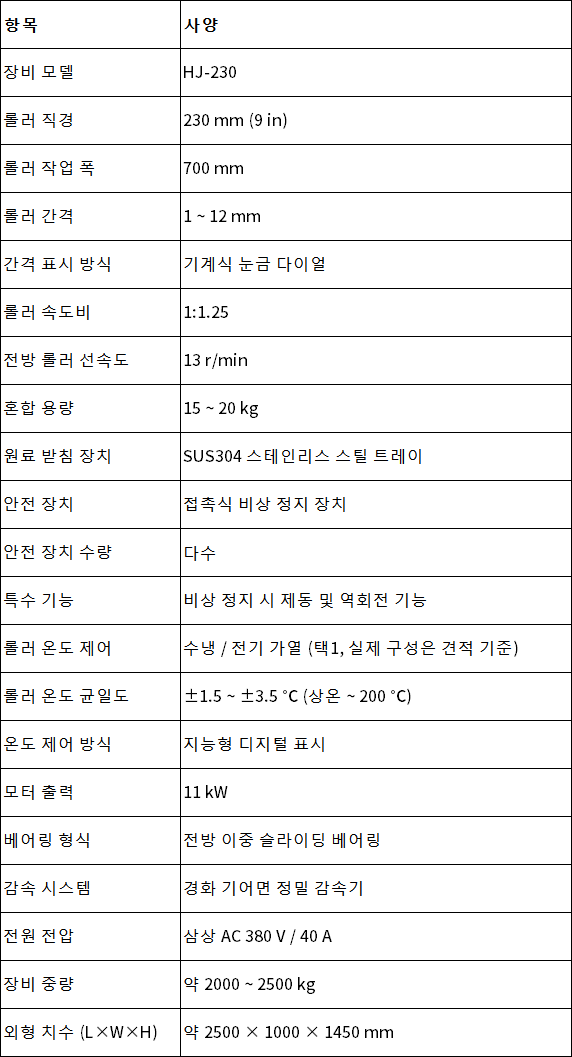 | 항목 | 사양 |
|---|---|
| 장비 모델 | HJ-230 |
| 롤러 직경 | 230 mm (9 in) |
| 롤러 작업 폭 | 700 mm |
| 롤러 간격 | 1 ~ 12 mm |
| 간격 표시 방식 | 기계식 눈금 다이얼 |
| 롤러 속도비 | 1:1.25 |
| 전방 롤러 선속도 | 13 r/min |
| 혼합 용량 | 15 ~ 20 kg |
| 원료 받침 장치 | SUS304 스테인리스 스틸 트레이 |
| 안전 장치 | 접촉식 비상 정지 장치 |
| 안전 장치 수량 | 다수 |
| 특수 기능 | 비상 정지 시 제동 및 역회전 기능 |
| 롤러 온도 제어 | 수냉 / 전기 가열 (택1, 실제 구성은 견적 기준) |
| 롤러 온도 균일도 | ±1.5 ~ ±3.5 °C (상온 ~ 200 °C) |
| 온도 제어 방식 | 지능형 디지털 표시 |
| 모터 출력 | 11 kW |
| 베어링 형식 | 전방 이중 슬라이딩 베어링 |
| 감속 시스템 | 경화 기어면 정밀 감속기 |
| 전원 전압 | 삼상 AC 380 V / 40 A |
| 장비 중량 | 약 2000 ~ 2500 kg |
| 외형 치수 (L×W×H) | 약 2500 × 1000 × 1450 mm |